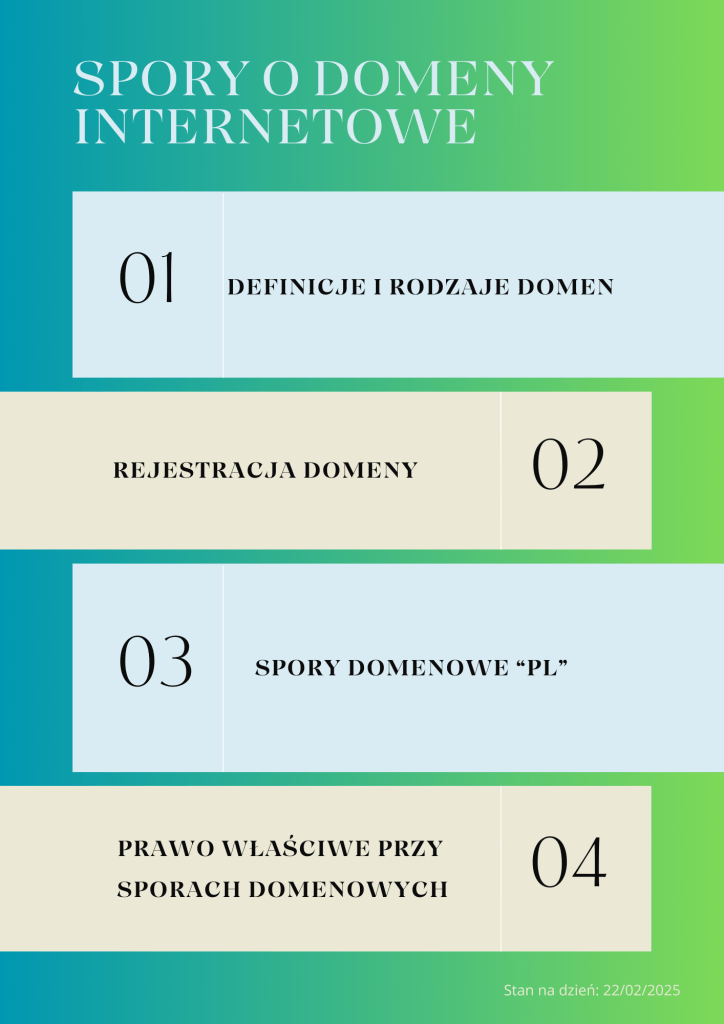 SPORY O DOMENY INTERNETOWE

01

DEFINICJE I RODZAJE DOMEN

REJESTRACJA DOMENY

02

03

SPORY DOMENOWE "PL"

PRAWO WŁAŚCIWE PRZY SPORACH DOMENOWYCH

04

Stan na dzień: 22/02/2025